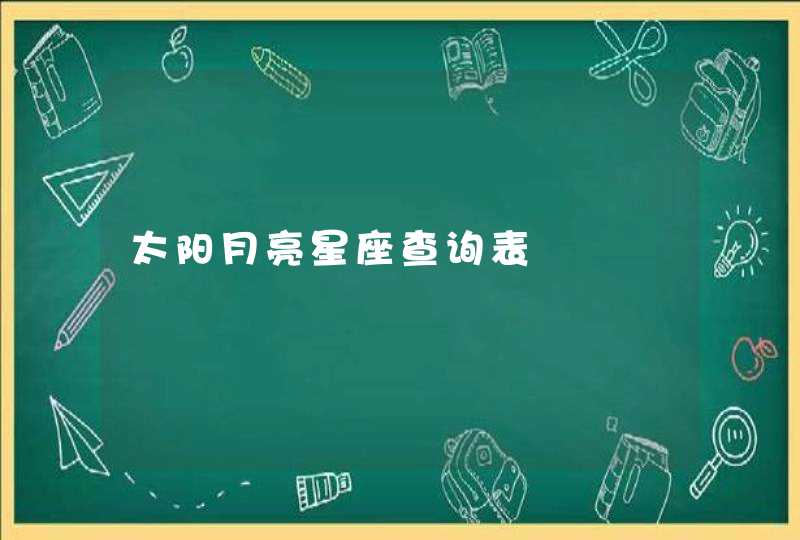 太阳月亮星座查询表